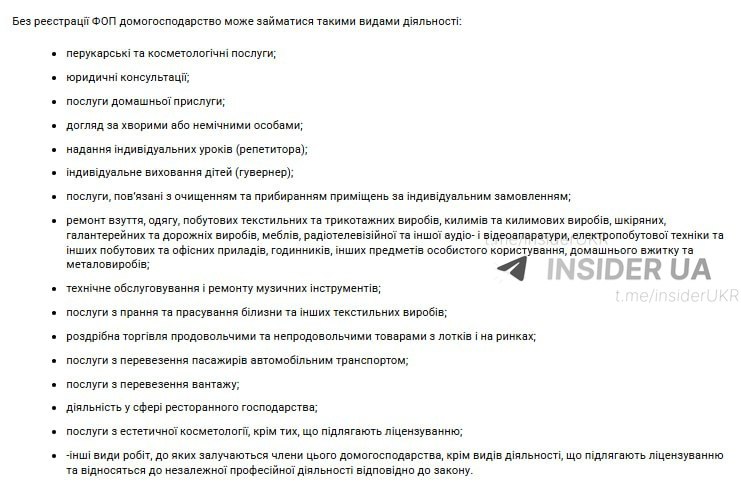 Без реєстрації ФОП домогосподарство може займатися такими видами діяльності:

- перукарські та косметологічні послуги;
- юридичні консультації;
- послуги домашньої прислуги;
- догляд за хворими або немічними особами;
- надання індивідуальних уроків (репетитора);
- індивідуальне виховання дітей (гувернер);
- послуги, пов'язані з очищенням та прибиранням приміщень за індивідуальним замовленням;
- ремонт взуття, одягу, побутових текстильних та трикотажних виробів, килимів та килимових виробів, шкіряних, галантерейних та дорожніх виробів, меблів, радіотелевізійної та іншої аудіо- і відеоапаратури, електропобутової техніки та інших побутових та офісних приладів, годинників, інших предметів особистого користування, домашнього вжитку та металовиробів;
- технічне обслуговування і ремонту музичних інструментів;
- послуги з прання та прасування білизни та інших текстильних виробів;
- роздрібна торгівля продовольчими та непродовольчими товарами з лотків і на ринках;
- послуги з перевезення пасажирів автомобільним транспортом;
- послуги з перевезення вантажу;
- діяльність у сфері ресторанного господарства;
- послуги з естетичної косметології, крім тих, що підлягають ліцензуванню;
- -інші види робіт, до яких залучаються члени цього домогосподарства, крім видів діяльності, що підлягають ліцензуванню та відносяться до незалежної професійної діяльності відповідно до закону.

INSIDER UA
t.me/insiderUKR